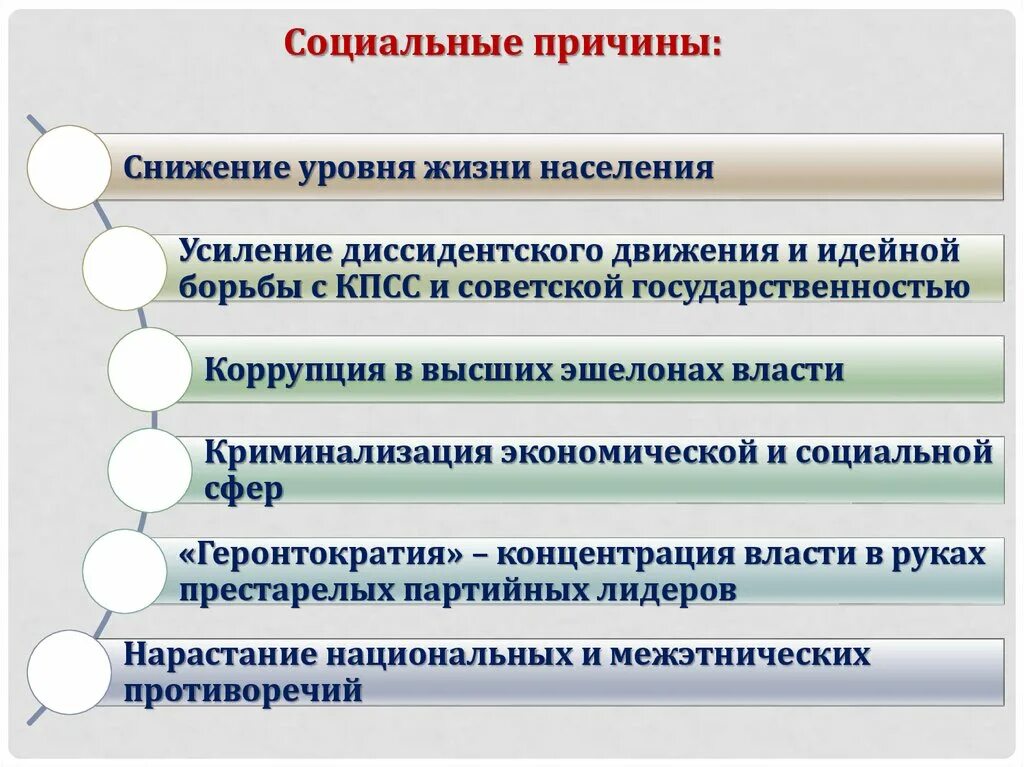 Социальные причины:

Снижение уровня жизни населения

Усиление диссидентского движения и идейной борьбы с КПСС и советской государственностью

Коррупция в высших эшелонах власти

Криминализация экономической и социальной сфер

«Геронтократия» – концентрация власти в руках престарелых партийных лидеров

Нарастание национальных и межэтнических противоречий